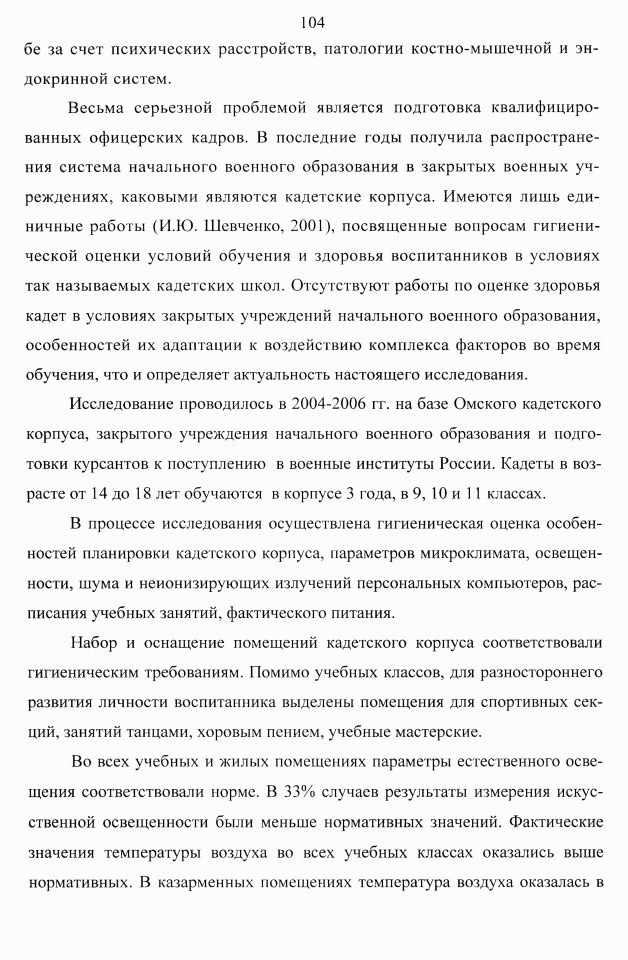 104

бе за счет психических расстройств, патологии костно-мышечной и эндокринной систем.

Весьма серьезной проблемой является подготовка квалифицированных офицерских кадров. В последние годы получила распространения система начального военного образования в закрытых военных учреждениях, каковыми являются кадетские корпуса. Имеются лишь единичные работы (И.Ю. Шевченко, 2001), посвященные вопросам гигиенической оценки условий обучения и здоровья воспитанников в условиях так называемых кадетских школ. Отсутствуют работы по оценке здоровья кадет в условиях закрытых учреждений начального военного образования, особенностей их адаптации к воздействию комплекса факторов во время обучения, что и определяет актуальность настоящего исследования.

Исследование проводилось в 2004-2006 гг. на базе Омского кадетского корпуса, закрытого учреждения начального военного образования и подготовки курсантов к поступлению в военные институты России. Кадеты в возрасте от 14 до 18 лет обучаются в корпусе 3 года, в 9, 10 и 11 классах.

В процессе исследования осуществлена гигиеническая оценка особенностей планировки кадетского корпуса, параметров микроклимата, освещенности, шума и неионизирующих излучений персональных компьютеров, расписания учебных занятий, фактического питания.

Набор и оснащение помещений кадетского корпуса соответствовали гигиеническим требованиям. Помимо учебных классов, для разностороннего развития личности воспитанника выделены помещения для спортивных секций, занятий танцами, хоровым пением, учебные мастерские.

Во всех учебных и жилых помещениях параметры естественного освещения соответствовали норме. В 33% случаев результаты измерения искусственной освещенности были меньше нормативных значений. Фактические значения температуры воздуха во всех учебных классах оказались выше нормативных. В казарменных помещениях температура воздуха оказалась в